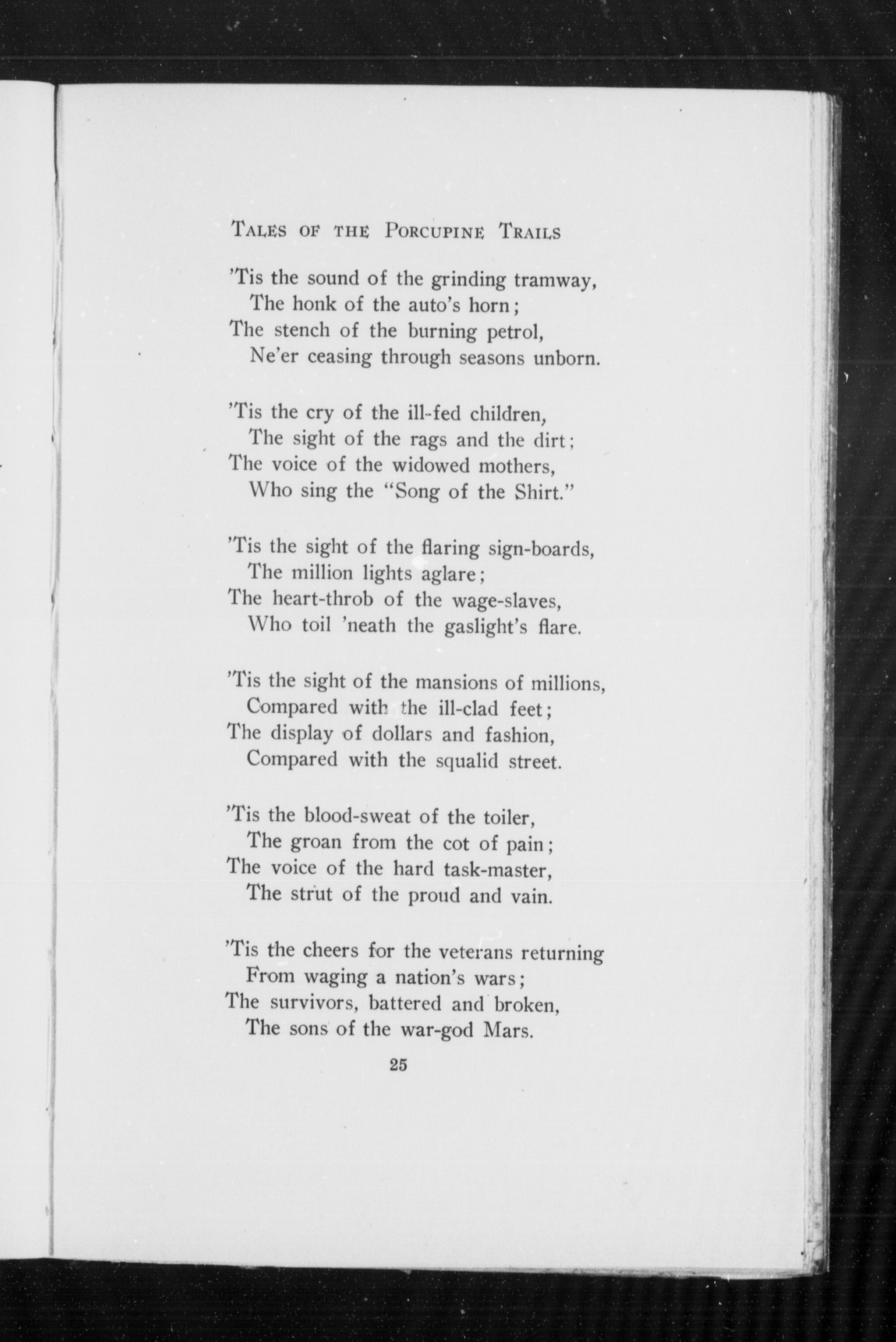 TALES OF THE PORCUPINE TRAILS

'Tis the sound of the grinding tramway,
The honk of the auto's horn;
The stench of the burning petrol,
Ne'er ceasing through seasons unborn.

'Tis the cry of the ill-fed children,
The sight of the rags and the dirt;
The voice of the widowed mothers,
Who sing the "Song of the Shirt."

'Tis the sight of the flaring sign-boards,
The million lights aglare;
The heart-throb of the wage-slaves,
Who toil 'neath the gaslight's flare.

'Tis the sight of the mansions of millions,
Compared with the ill-clad feet;
The display of dollars and fashion,
Compared with the squalid street.

'Tis the blood-sweat of the toiler,
The groan from the cot of pain;
The voice of the hard task-master,
The strut of the proud and vain.

'Tis the cheers for the veterans returning
From waging a nation's wars;
The survivors, battered and broken,
The sons of the war-god Mars.

25